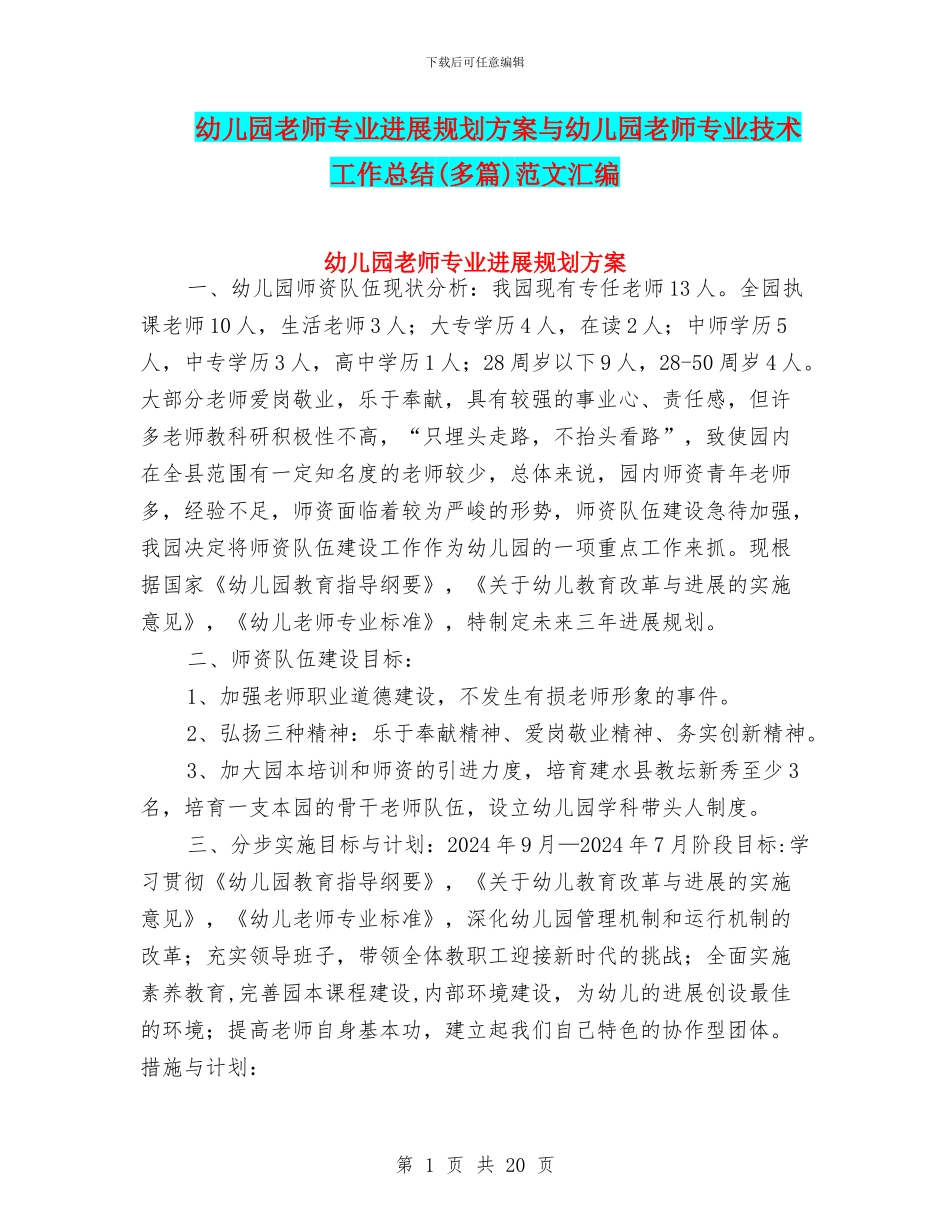 下载后可任意编辑

幼儿园老师专业进展规划方案与幼儿园老师专业技术工作总结(多篇)范文汇编

幼儿园老师专业进展规划方案

一、幼儿园师资队伍现状分析：我园现有专任老师13人。全园执课老师10人，生活老师3人；大专学历4人，在读2人；中师学历5人，中专学历3人，高中学历1人；28周岁以下9人，28-50周岁4人。大部分老师爱岗敬业，乐于奉献，具有较强的事业心、责任感，但许多老师教科研积极性不高，“只埋头走路，不抬头看路”，致使园内在全县范围有一定知名度的老师较少，总体来说，园内师资青年老师多，经验不足，师资面临着较为严峻的形势，师资队伍建设急待加强，我园决定将师资队伍建设工作作为幼儿园的一项重点工作来抓。现根据国家《幼儿园教育指导纲要》，《关于幼儿教育改革与进展的实施意见》，《幼儿老师专业标准》，特制定未来三年进展规划。

二、师资队伍建设目标：

1、加强老师职业道德建设，不发生有损老师形象的事件。

2、弘扬三种精神：乐于奉献精神、爱岗敬业精神、务实创新精神。

3、加大园本培训和师资的引进力度，培育建水县教坛新秀至少3名，培育一支本园的骨干老师队伍，设立幼儿园学科带头人制度。

三、分步实施目标与计划：2024年9月—2024年7月阶段目标:学习贯彻《幼儿园教育指导纲要》，《关于幼儿教育改革与进展的实施意见》，《幼儿老师专业标准》，深化幼儿园管理机制和运行机制的改革；充实领导班子，带领全体教职工迎接新时代的挑战；全面实施素养教育,完善园本课程建设,内部环境建设，为幼儿的进展创设最佳的环境；提高老师自身基本功，建立起我们自己特色的协作型团体。措施与计划：

第 1 页 共 20 页